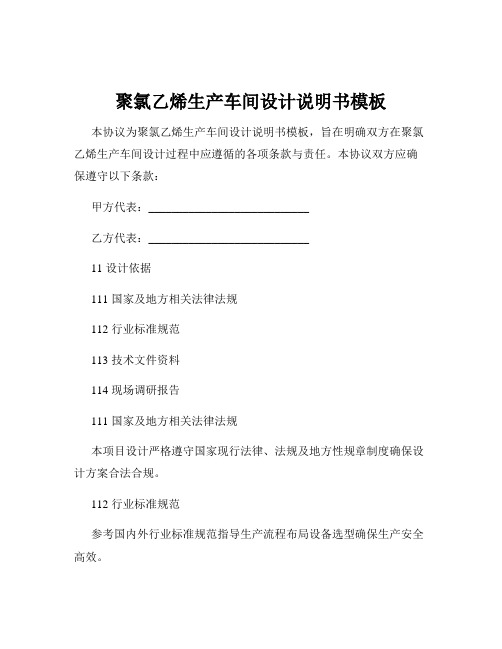 聚氯乙烯生产车间设计说明书模板

本协议为聚氯乙烯生产车间设计说明书模板，旨在明确双方在聚氯乙烯生产车间设计过程中应遵循的各项条款与责任。本协议双方应确保遵守以下条款：

甲方代表：____________________

乙方代表：____________________

11 设计依据

111 国家及地方相关法律法规

112 行业标准规范

113 技术文件资料

114 现场调研报告

111 国家及地方相关法律法规

本项目设计严格遵守国家现行法律、法规及地方性规章制度确保设计方案合法合规。

112 行业标准规范

参考国内外行业标准规范指导生产流程布局设备选型确保生产安全高效。